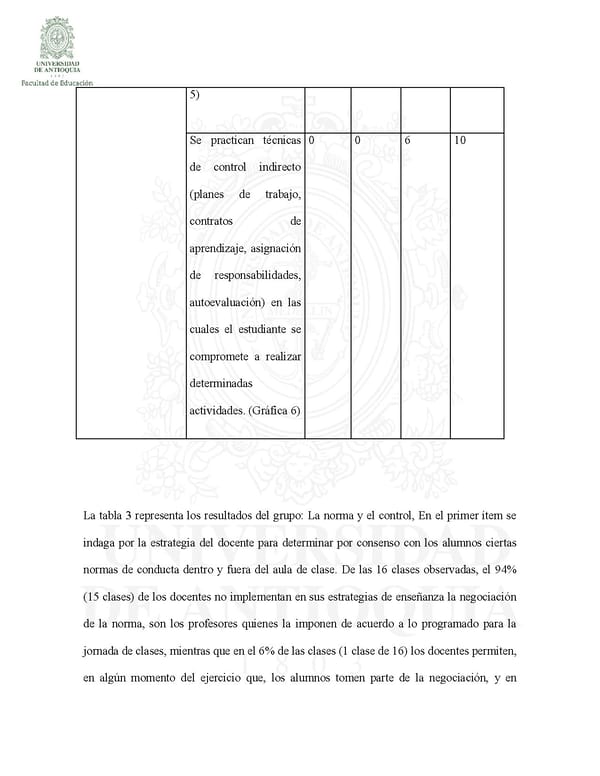 UNIVERSIDAD DE ANTIOQUIA
1803
Facultad de Educación

| | 5) | | | | |
|---|---|---|---|---|---|
| | Se practican técnicas de control indirecto (planes de trabajo, contratos de aprendizaje, asignación de responsabilidades, autoevaluación) en las cuales el estudiante se compromete a realizar determinadas actividades. (Gráfica 6) | 0 | 0 | 6 | 10 |

La tabla 3 representa los resultados del grupo: La norma y el control, En el primer ítem se indaga por la estrategia del docente para determinar por consenso con los alumnos ciertas normas de conducta dentro y fuera del aula de clase. De las 16 clases observadas, el 94% (15 clases) de los docentes no implementan en sus estrategias de enseñanza la negociación de la norma, son los profesores quienes la imponen de acuerdo a lo programado para la jornada de clases, mientras que en el 6% de las clases (1 clase de 16) los docentes permiten, en algún momento del ejercicio que, los alumnos tomen parte de la negociación, y en